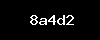 8a4d2